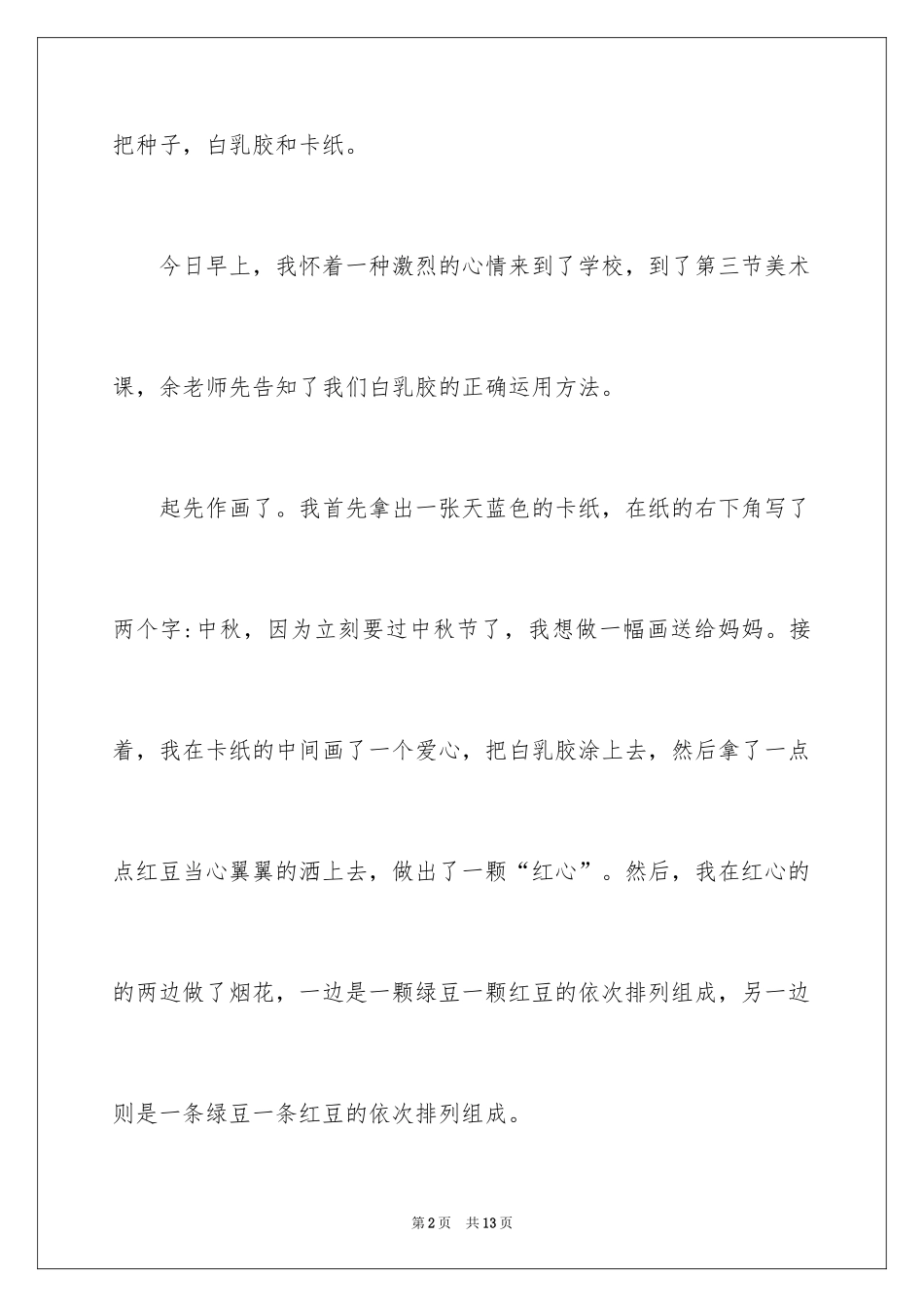 把种子，白乳胶和卡纸。

今日早上，我怀着一种激烈的心情来到了学校，到了第三节美术课，余老师先告知了我们白乳胶的正确运用方法。

起先作画了。我首先拿出一张天蓝色的卡纸，在纸的右下角写了两个字:中秋，因为立刻要过中秋节了，我想做一幅画送给妈妈。接着，我在卡纸的中间画了一个爱心，把白乳胶涂上去，然后拿了一点点红豆当心翼翼的洒上去，做出了一颗“红心”。然后，我在红心的的两边做了烟花，一边是一颗绿豆一颗红豆的依次排列组成，另一边则是一条绿豆一条红豆的依次排列组成。

第2页　共13页